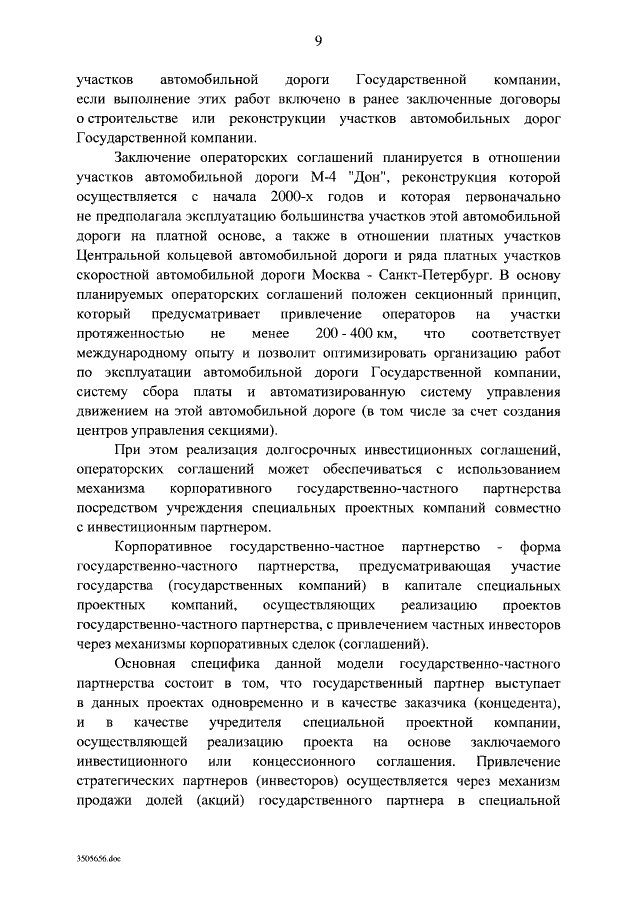 9

участков автомобильной дороги Государственной компании, если выполнение этих работ включено в ранее заключенные договоры о строительстве или реконструкции участков автомобильных дорог Государственной компании.

Заключение операторских соглашений планируется в отношении участков автомобильной дороги М-4 "Дон", реконструкция которой осуществляется с начала 2000-х годов и которая первоначально не предполагала эксплуатацию большинства участков этой автомобильной дороги на платной основе, а также в отношении платных участков Центральной кольцевой автомобильной дороги и ряда платных участков скоростной автомобильной дороги Москва - Санкт-Петербург. В основу планируемых операторских соглашений положен секционный принцип, который предусматривает привлечение операторов на участки протяженностью не менее 200 - 400 км, что соответствует международному опыту и позволит оптимизировать организацию работ по эксплуатации автомобильной дороги Государственной компании, систему сбора платы и автоматизированную систему управления движением на этой автомобильной дороге (в том числе за счет создания центров управления секциями).

При этом реализация долгосрочных инвестиционных соглашений, операторских соглашений может обеспечиваться с использованием механизма корпоративного государственно-частного партнерства посредством учреждения специальных проектных компаний совместно с инвестиционным партнером.

Корпоративное государственно-частное партнерство - форма государственно-частного партнерства, предусматривающая участие государства (государственных компаний) в капитале специальных проектных компаний, осуществляющих реализацию проектов государственно-частного партнерства, с привлечением частных инвесторов через механизмы корпоративных сделок (соглашений).

Основная специфика данной модели государственно-частного партнерства состоит в том, что государственный партнер выступает в данных проектах одновременно и в качестве заказчика (концедента), и в качестве учредителя специальной проектной компании, осуществляющей реализацию проекта на основе заключаемого инвестиционного или концессионного соглашения. Привлечение стратегических партнеров (инвесторов) осуществляется через механизм продажи долей (акций) государственного партнера в специальной

3505656.doc